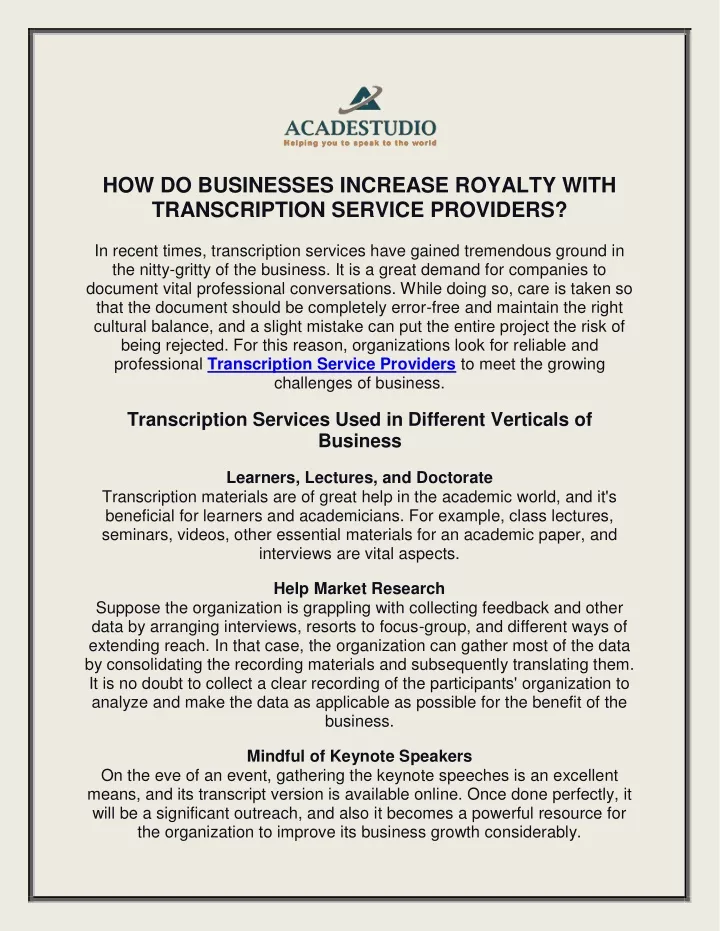 ACADESTUDIO
Helping you to speak to the world

HOW DO BUSINESSES INCREASE ROYALTY WITH TRANSCRIPTION SERVICE PROVIDERS?

In recent times, transcription services have gained tremendous ground in the nitty-gritty of the business. It is a great demand for companies to document vital professional conversations. While doing so, care is taken so that the document should be completely error-free and maintain the right cultural balance, and a slight mistake can put the entire project the risk of being rejected. For this reason, organizations look for reliable and professional Transcription Service Providers to meet the growing challenges of business.

Transcription Services Used in Different Verticals of Business

Learners, Lectures, and Doctorate
Transcription materials are of great help in the academic world, and it's beneficial for learners and academicians. For example, class lectures, seminars, videos, other essential materials for an academic paper, and interviews are vital aspects.

Help Market Research
Suppose the organization is grappling with collecting feedback and other data by arranging interviews, resorts to focus-group, and different ways of extending reach. In that case, the organization can gather most of the data by consolidating the recording materials and subsequently translating them. It is no doubt to collect a clear recording of the participants' organization to analyze and make the data as applicable as possible for the benefit of the business.

Mindful of Keynote Speakers
On the eve of an event, gathering the keynote speeches is an excellent means, and its transcript version is available online. Once done perfectly, it will be a significant outreach, and also it becomes a powerful resource for the organization to improve its business growth considerably.